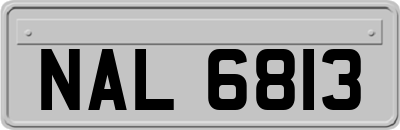 NAL 6813